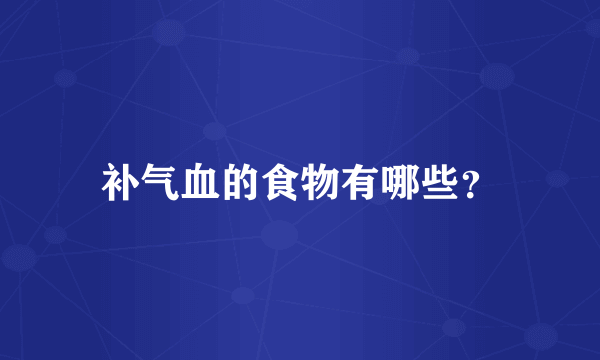 补气血的食物有哪些?